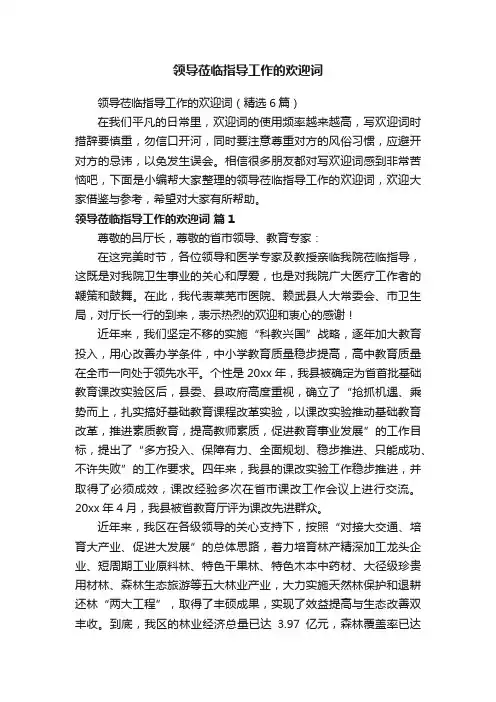 领导莅临指导工作的欢迎词

领导莅临指导工作的欢迎词（精选 6 篇）

在我们平凡的日常里，欢迎词的使用频率越来越高，写欢迎词时措辞要慎重，勿信口开河，同时要注意尊重对方的风俗习惯，应避开对方的忌讳，以免发生误会。相信很多朋友都对写欢迎词感到非常苦恼吧，下面是小编帮大家整理的领导莅临指导工作的欢迎词，欢迎大家借鉴与参考，希望对大家有所帮助。

领导莅临指导工作的欢迎词 篇 1

尊敬的吕厅长，尊敬的省市领导、教育专家：

在这完美时节，各位领导和医学专家及教授亲临我院莅临指导，这既是对我院卫生事业的关心和厚爱，也是对我院广大医疗工作者的鞭策和鼓舞。在此，我代表莱芜市医院、赣武县人大常委会、市卫生局，对厅长一行的到来，表示热烈的欢迎和衷心的感谢！

近年来，我们坚定不移的实施“科教兴国”战略，逐年加大教育投入，用心改善办学条件，中小学教育质量稳步提高，高中教育质量在全市一向处于领先水平。个性是 20xx 年，我县被确定为首首批基础教育课改实验区后，县委、县政府高度重视，确立了“抢抓机遇、乘势而上，扎实搞好基础教育课程改革实验，以课改实验推动基础教育改革，推进素质教育，提高教师素质，促进教育事业发展”的工作目标，提出了“多方投入、保障有力、全面规划、稳步推进、只能成功、不许失败”的工作要求。四年来，我县的课改实验工作稳步推进，并取得了必须成效，课改经验多次在省市课改工作会议上进行交流。20xx 年 4 月，我县被省教育厅评为课改先进群众。

近年来，我区在各级领导的关心支持下，按照“对接大交通、培育大产业、促进大发展”的总体思路，着力培育林产精深加工龙头企业、短周期工业原料林、特色干果林、特色木本中药材、大径级珍贵用材林、森林生态旅游等五大林业产业，大力实施天然林保护和退耕还林“两大工程”，取得了丰硕成果，实现了效益提高与生态改善双丰收。到底，我区的林业经济总量已达 3.97 亿元，森林覆盖率已达